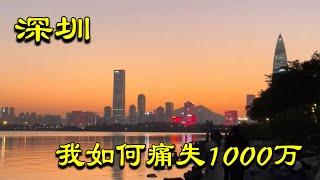 深圳

我如何痛失1000万